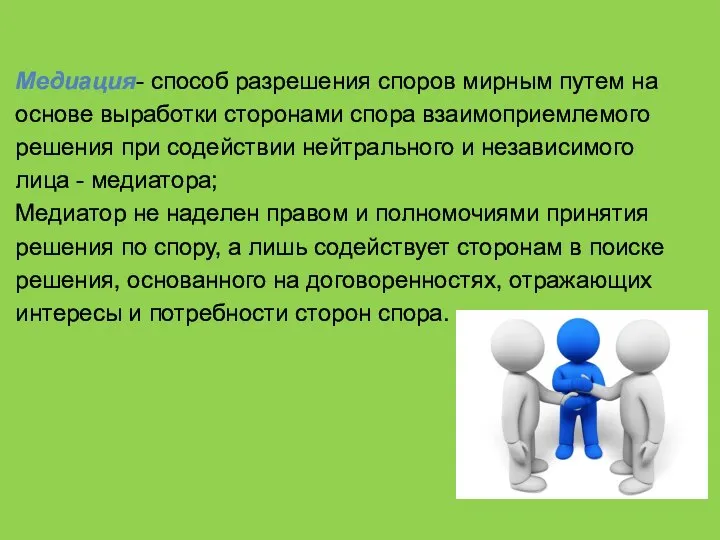 Медиация- способ разрешения споров мирным путем на основе выработки сторонами спора взаимоприемлемого решения при содействии нейтрального и независимого лица - медиатора;
Медиатор не наделен правом и полномочиями принятия решения по спору, а лишь содействует сторонам в поиске решения, основанного на договоренностях, отражающих интересы и потребности сторон спора.